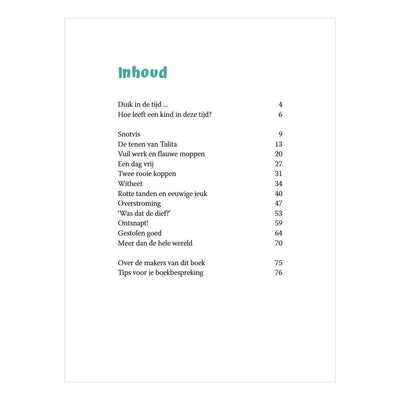 Inhoud

Duik in de tijd ... 4
Hoe leeft een kind in deze tijd? 6

Snotvis 9
De tenen van Talita 13
Vuil werk en flauwe moppen 20
Een dag vrij 27
Twee rooie koppen 31
Witheet 34
Rotte tanden en eeuwige jeuk 40
Overstroming 47
'Was dat de dief?' 53
Ontsnapt! 59
Gestolen goed 64
Meer dan de hele wereld 70

Over de makers van dit boek 75
Tips voor je boekbespreking 76